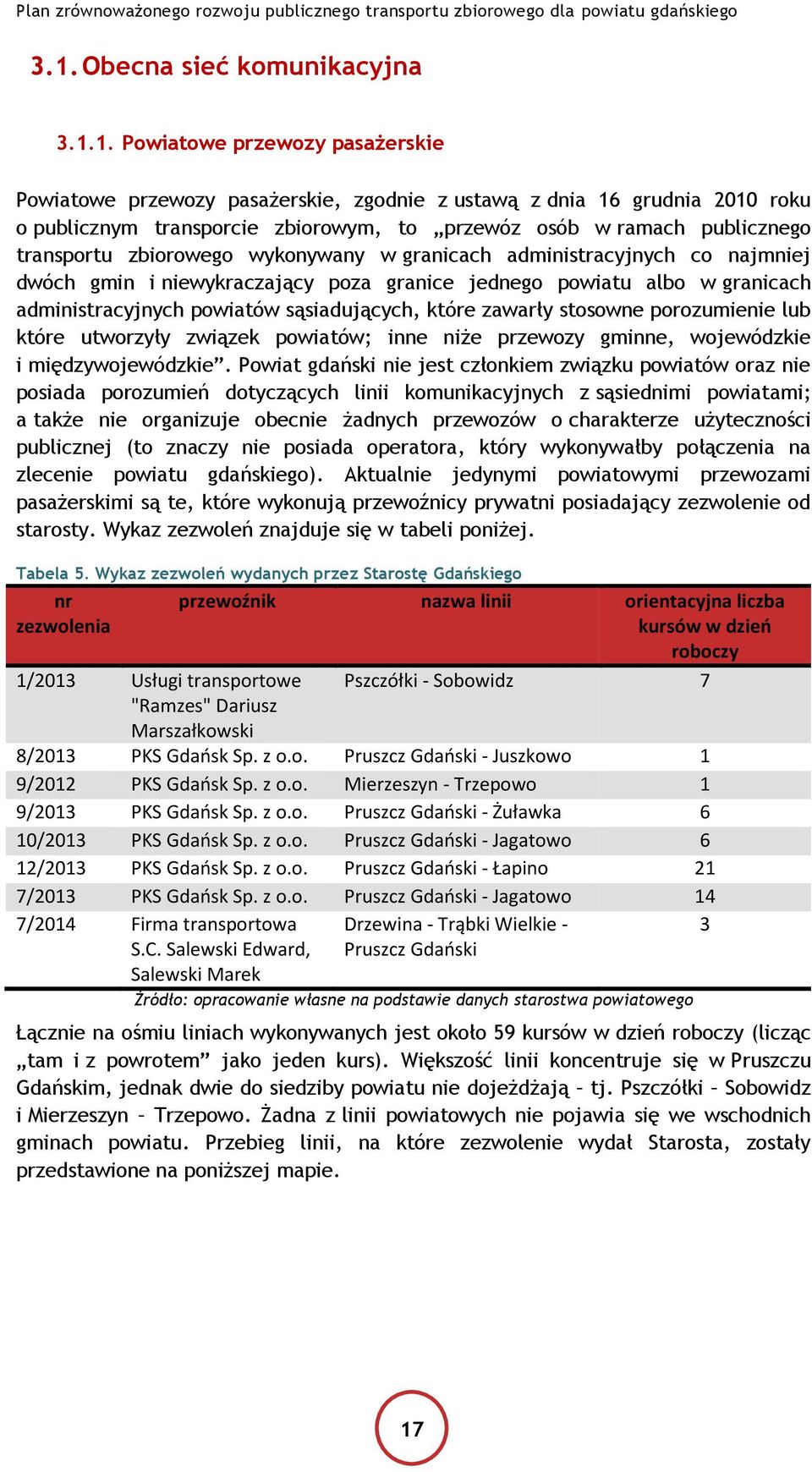 Plan zrównoważonego rozwoju publicznego transportu zbiorowego dla powiatu gdańskiego

3.1. Obecna sieć komunikacyjna

3.1.1. Powiatowe przewozy pasażerskie

Powiatowe przewozy pasażerskie, zgodnie z ustawą z dnia 16 grudnia 2010 roku o publicznym transporcie zbiorowym, to „przewóz osób w ramach publicznego transportu zbiorowego wykonywany w granicach administracyjnych co najmniej dwóch gmin i niewykraczający poza granice jednego powiatu albo w granicach administracyjnych powiatów sąsiadujących, które zawarły stosowne porozumienie lub które utworzyły związek powiatów; inne niże przewozy gminne, wojewódzkie i międzywojewódzkie”. Powiat gdański nie jest członkiem związku powiatów oraz nie posiada porozumień dotyczących linii komunikacyjnych z sąsiednimi powiatami; a także nie organizuje obecnie żadnych przewozów o charakterze użyteczności publicznej (to znaczy nie posiada operatora, który wykonywałby połączenia na zlecenie powiatu gdańskiego). Aktualnie jedynymi powiatowymi przewozami pasażerskimi są te, które wykonują przewoźnicy prywatni posiadający zezwolenie od starosty. Wykaz zezwoleń znajduje się w tabeli poniżej.

Tabela 5. Wykaz zezwoleń wydanych przez Starostę Gdańskiego

| nr zezwolenia | przewoźnik | nazwa linii | orientacyjna liczba kursów w dzień roboczy |
|---|---|---|---|
| 1/2013 | Usługi transportowe "Ramzes" Dariusz Marszałkowski | Pszczółki - Sobowidz | 7 |
| 8/2013 | PKS Gdańsk Sp. z o.o. | Pruszcz Gdański - Juszkowo | 1 |
| 9/2012 | PKS Gdańsk Sp. z o.o. | Mierzeszyn - Trzepowo | 1 |
| 9/2013 | PKS Gdańsk Sp. z o.o. | Pruszcz Gdański - Żuławka | 6 |
| 10/2013 | PKS Gdańsk Sp. z o.o. | Pruszcz Gdański - Jagatowo | 6 |
| 12/2013 | PKS Gdańsk Sp. z o.o. | Pruszcz Gdański - Łapino | 21 |
| 7/2013 | PKS Gdańsk Sp. z o.o. | Pruszcz Gdański - Jagatowo | 14 |
| 7/2014 | Firma transportowa S.C. Salewski Edward, Salewski Marek | Drzewina - Trąbki Wielkie - Pruszcz Gdański | 3 |

Źródło: opracowanie własne na podstawie danych starostwa powiatowego

Łącznie na ośmiu liniach wykonywanych jest około 59 kursów w dzień roboczy (licząc „tam i z powrotem” jako jeden kurs). Większość linii koncentruje się w Pruszczu Gdańskim, jednak dwie do siedziby powiatu nie dojeżdżają – tj. Pszczółki – Sobowidz i Mierzeszyn – Trzepowo. Żadna z linii powiatowych nie pojawia się we wschodnich gminach powiatu. Przebieg linii, na które zezwolenie wydał Starosta, zostały przedstawione na poniższej mapie.

17